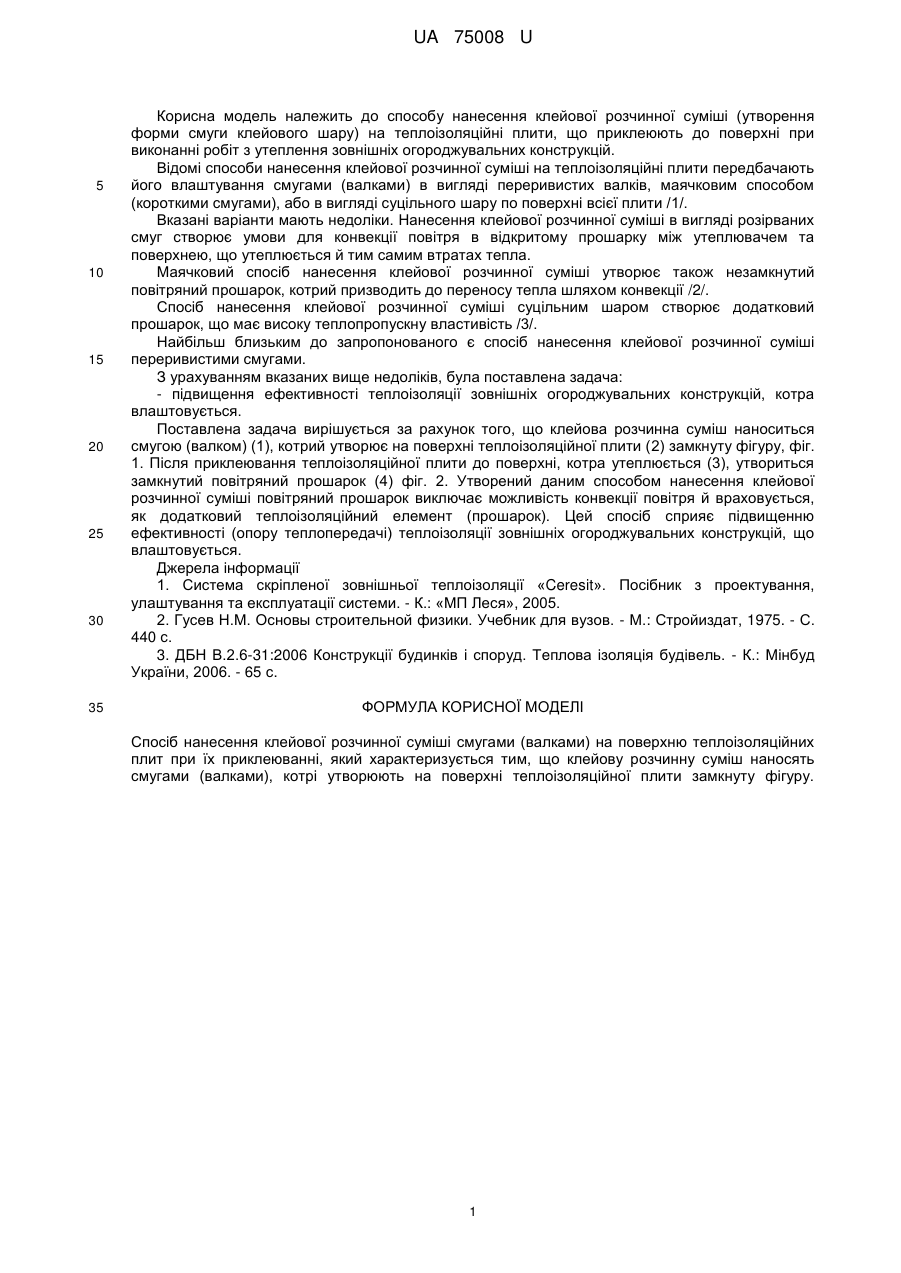 UA 75008 U

Корисна модель належить до способу нанесення клейової розчинної суміші (утворення форми смуги клейового шару) на теплоізоляційні плити, що приклеюють до поверхні при виконанні робіт з утеплення зовнішніх огороджувальних конструкцій.

Відомі способи нанесення клейової розчинної суміші на теплоізоляційні плити передбачають

5 його влаштування смугами (валками) в вигляді переривистих валків, маячковим способом (короткими смугами), або в вигляді суцільного шару по поверхні всієї плити /1/.

Вказані варіанти мають недоліки. Нанесення клейової розчинної суміші в вигляді розірваних смуг створює умови для конвекції повітря в відкритому прошарку між утеплювачем та поверхнею, що утеплюється й тим самим втратах тепла.

10 Маячковий спосіб нанесення клейової розчинної суміші утворює також незамкнутий повітряний прошарок, котрий призводить до переносу тепла шляхом конвекції /2/.

Спосіб нанесення клейової розчинної суміші суцільним шаром створює додатковий прошарок, що має високу теплопропускну властивість /3/.

Найбільш близьким до запропонованого є спосіб нанесення клейової розчинної суміші

15 переривистими смугами.

З урахуванням вказаних вище недоліків, була поставлена задача:

- підвищення ефективності теплоізоляції зовнішніх огороджувальних конструкцій, котра влаштовується.

Поставлена задача вирішується за рахунок того, що клейова розчинна суміш наноситься

20 смугою (валком) (1), котрий утворює на поверхні теплоізоляційної плити (2) замкнуту фігуру, фіг. 1. Після приклеювання теплоізоляційної плити до поверхні, котра утеплюється (3), утвориться замкнутий повітряний прошарок (4) фіг. 2. Утворений даним способом нанесення клейової розчинної суміші повітряний прошарок виключає можливість конвекції повітря й враховується, як додатковий теплоізоляційний елемент (прошарок). Цей спосіб сприяє підвищенню

25 ефективності (опору теплопередачі) теплоізоляції зовнішніх огороджувальних конструкцій, що влаштовується.

Джерела інформації

1. Система скріпленої зовнішньої теплоізоляції «Ceresit». Посібник з проектування, улаштування та експлуатації системи. - К.: «МП Леся», 2005.

30 2. Гусев Н.М. Основы строительной физики. Учебник для вузов. - М.: Стройиздат, 1975. - С. 440 с.

3. ДБН В.2.6-31:2006 Конструкції будинків і споруд. Теплова ізоляція будівель. - К.: Мінбуд України, 2006. - 65 с.

35 ФОРМУЛА КОРИСНОЇ МОДЕЛІ

Спосіб нанесення клейової розчинної суміші смугами (валками) на поверхню теплоізоляційних плит при їх приклеюванні, який характеризується тим, що клейову розчинну суміш наносять смугами (валками), котрі утворюють на поверхні теплоізоляційної плити замкнуту фігуру.

1